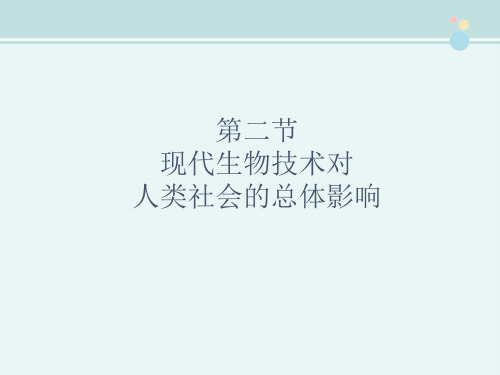 第二节
现代生物技术对
人类社会的总体影响